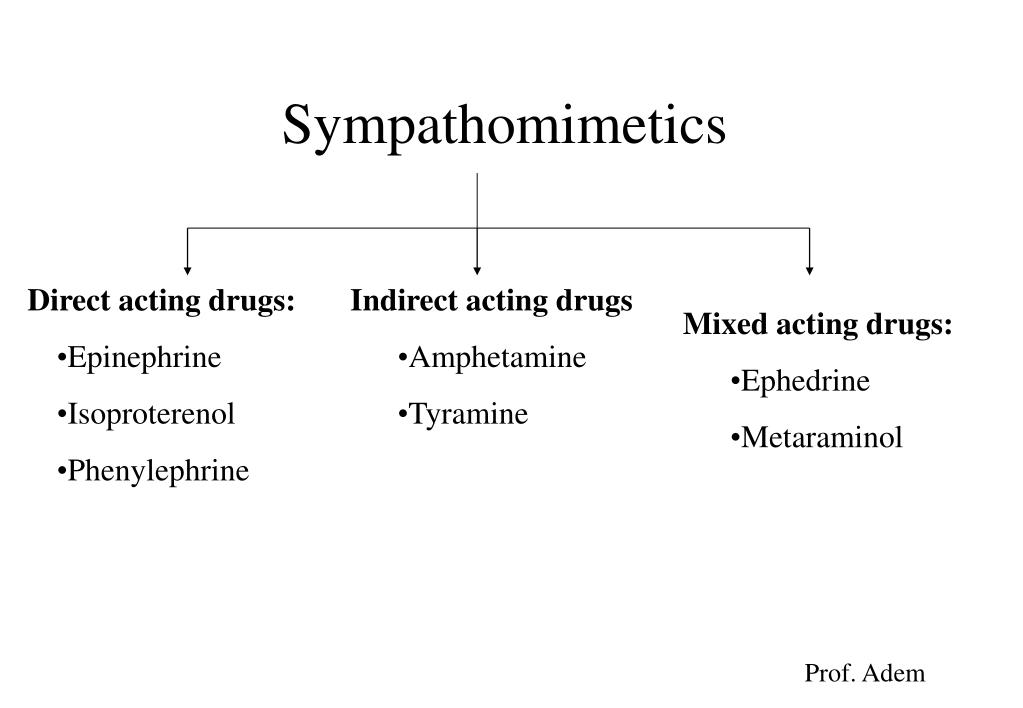 Sympathomimetics

Direct acting drugs:
•Epinephrine
•Isoproterenol
•Phenylephrine

Indirect acting drugs
•Amphetamine
•Tyramine

Mixed acting drugs:
•Ephedrine
•Metaraminol

Prof. Adem